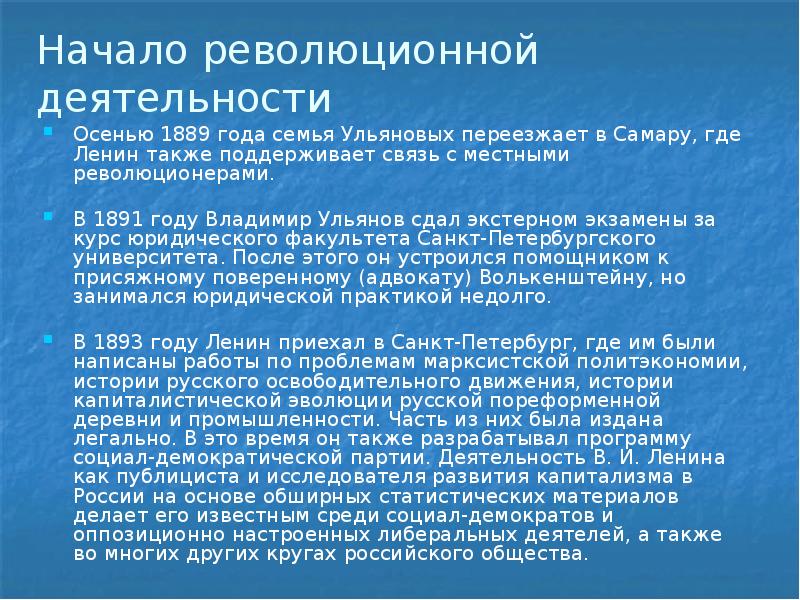 Начало революционной деятельности

Осенью 1889 года семья Ульяновых переезжает в Самару, где Ленин также поддерживает связь с местными революционерами.

В 1891 году Владимир Ульянов сдал экстерном экзамены за курс юридического факультета Санкт-Петербургского университета. После этого он устроился помощником к присяжному поверенному (адвокату) Волькенштейну, но занимался юридической практикой недолго.

В 1893 году Ленин приехал в Санкт-Петербург, где им были написаны работы по проблемам марксистской политэкономии, истории русского освободительного движения, истории капиталистической эволюции русской пореформенной деревни и промышленности. Часть из них была издана легально. В это время он также разрабатывал программу социал-демократической партии. Деятельность В. И. Ленина как публициста и исследователя развития капитализма в России на основе обширных статистических материалов делает его известным среди социал-демократов и оппозиционно настроенных либеральных деятелей, а также во многих других кругах российского общества.